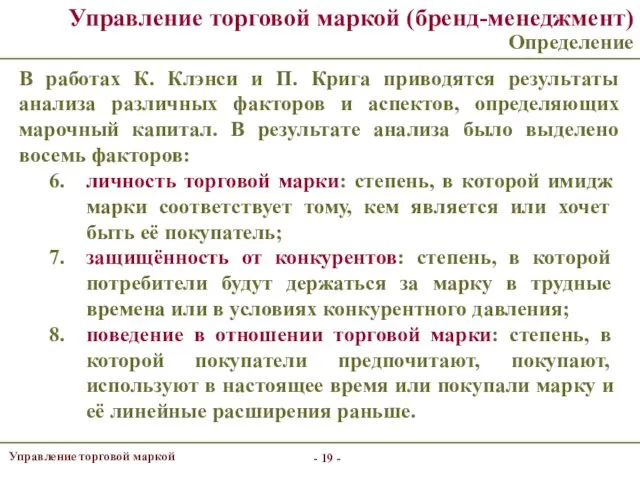 Управление торговой маркой (бренд-менеджмент)
Определение

В работах К. Клэнси и П. Крига приводятся результаты анализа различных факторов и аспектов, определяющих марочный капитал. В результате анализа было выделено восемь факторов:

6. личность торговой марки: степень, в которой имидж марки соответствует тому, кем является или хочет быть её покупатель;
7. защищённость от конкурентов: степень, в которой потребители будут держаться за марку в трудные времена или в условиях конкурентного давления;
8. поведение в отношении торговой марки: степень, в которой покупатели предпочитают, покупают, используют в настоящее время или покупали марку и её линейные расширения раньше.

Управление торговой маркой

- 19 -